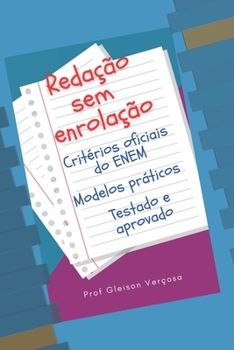 Redação sem enrolação

Critérios oficiais do ENEM

Modelos práticos

Testado e aprovado

Prof Gleison Verçosa